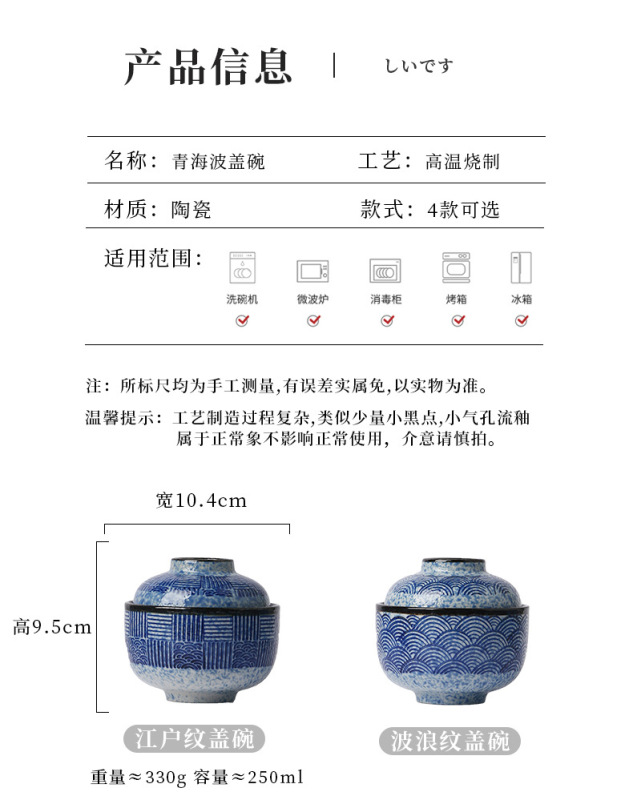 产品信息 | しいです

名称：青海波盖碗 工艺：高温烧制

材质：陶瓷 款式：4款可选

适用范围：

洗碗机 微波炉 消毒柜 烤箱 冰箱

注：所标尺均为手工测量,有误差实属免,以实物为准。

温馨提示：工艺制造过程复杂,类似少量小黑点,小气孔流釉属于正常象不影响正常使用，介意请慎拍。

宽10.4cm

高9.5cm

江户纹盖碗

波浪纹盖碗

重量≈330g 容量≈250ml